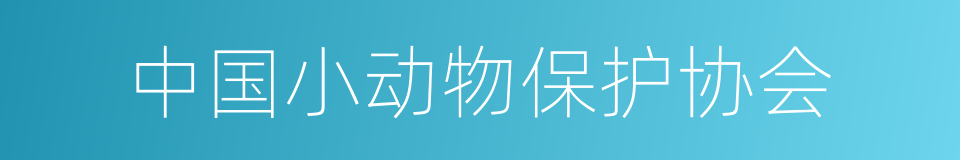 中国小动物保护协会